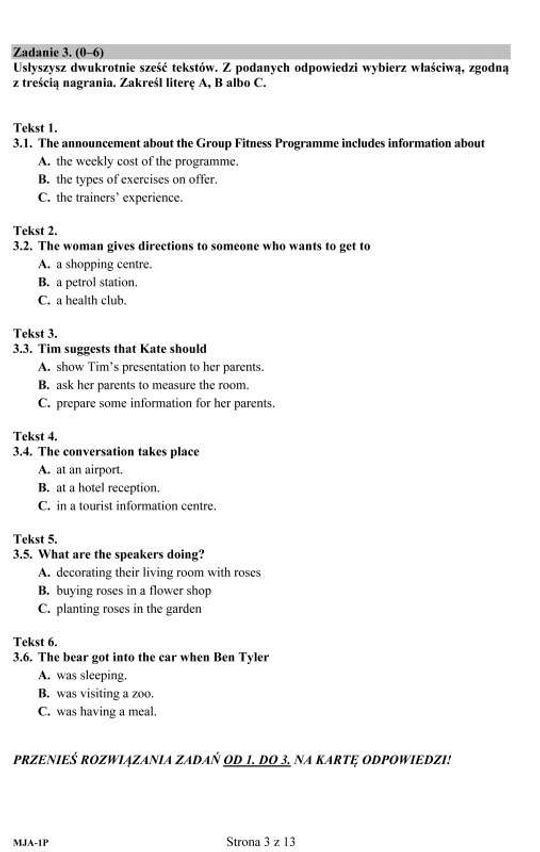 Zadanie 3. (0–6)
Usłyszysz dwukrotnie sześć tekstów. Z podanych odpowiedzi wybierz właściwą, zgodną z treścią nagrania. Zakreśl literę A, B albo C.

Tekst 1.
3.1. The announcement about the Group Fitness Programme includes information about
A. the weekly cost of the programme.
B. the types of exercises on offer.
C. the trainers' experience.

Tekst 2.
3.2. The woman gives directions to someone who wants to get to
A. a shopping centre.
B. a petrol station.
C. a health club.

Tekst 3.
3.3. Tim suggests that Kate should
A. show Tim's presentation to her parents.
B. ask her parents to measure the room.
C. prepare some information for her parents.

Tekst 4.
3.4. The conversation takes place
A. at an airport.
B. at a hotel reception.
C. in a tourist information centre.

Tekst 5.
3.5. What are the speakers doing?
A. decorating their living room with roses
B. buying roses in a flower shop
C. planting roses in the garden

Tekst 6.
3.6. The bear got into the car when Ben Tyler
A. was sleeping.
B. was visiting a zoo.
C. was having a meal.

PRZENIEŚ ROZWIĄZANIA ZADAŃ OD 1. DO 3. NA KARTĘ ODPOWIEDZI!

MJA-1P
Strona 3 z 13